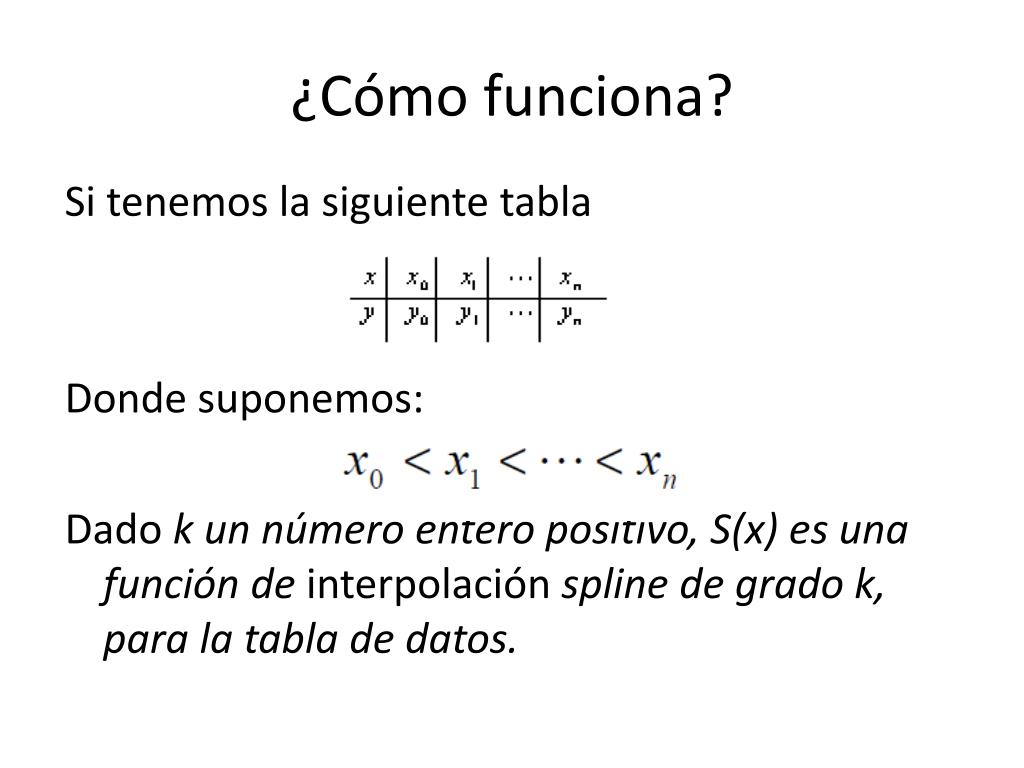 ¿Cómo funciona?

Si tenemos la siguiente tabla

| $x$ | $x_0$ | $x_1$ | $\cdots$ | $x_n$ |
|---|---|---|---|---|
| $y$ | $y_0$ | $y_1$ | $\cdots$ | $y_n$ |

Donde suponemos:

$x_0 < x_1 < \cdots < x_n$

Dado k un número entero positivo, S(x) es una función de interpolación spline de grado k, para la tabla de datos.